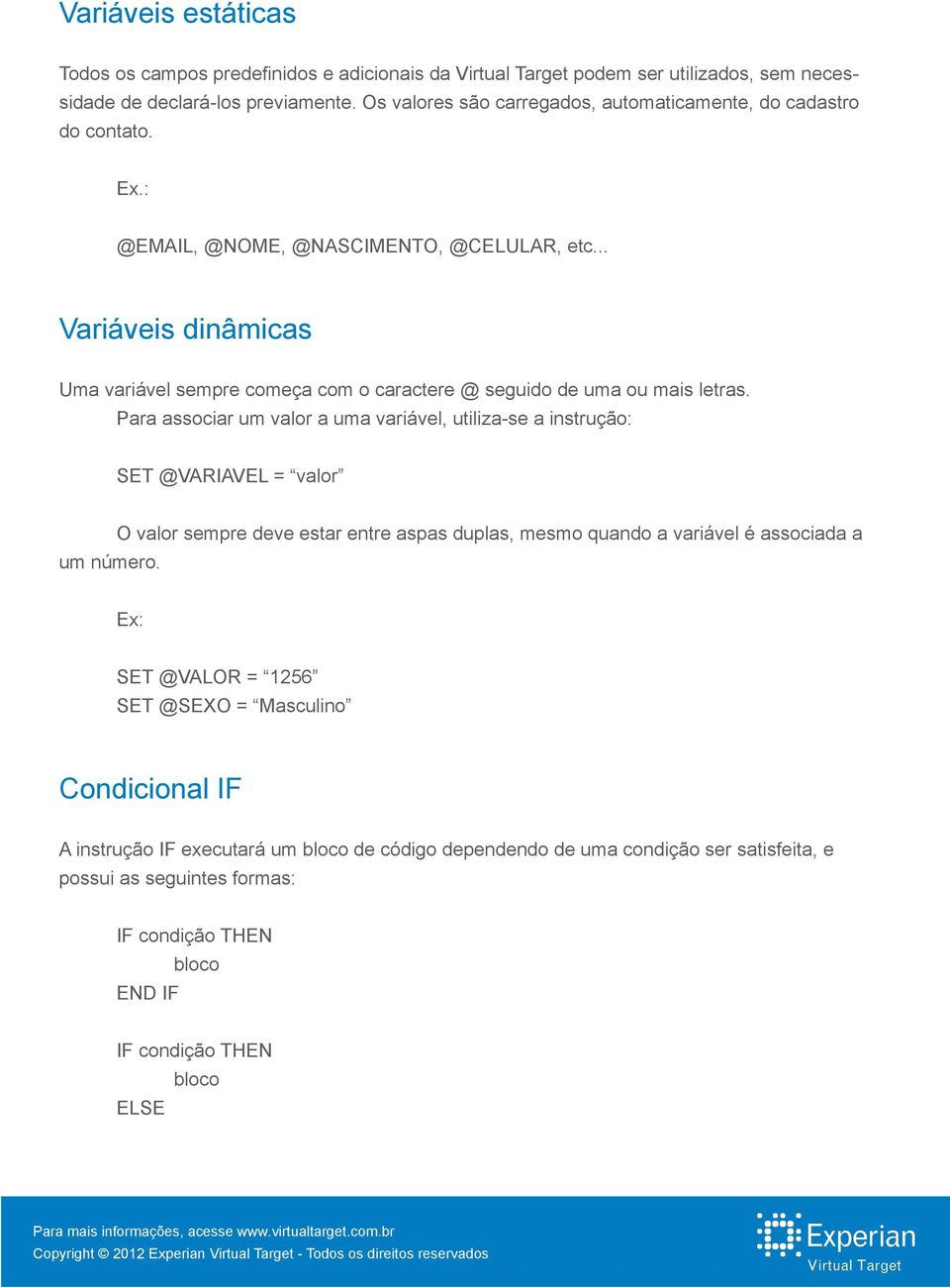 Variáveis estáticas

Todos os campos predefinidos e adicionais da Virtual Target podem ser utilizados, sem necessidade de declará-los previamente. Os valores são carregados, automaticamente, do cadastro do contato.

Ex.:

@EMAIL, @NOME, @NASCIMENTO, @CELULAR, etc...

Variáveis dinâmicas

Uma variável sempre começa com o caractere @ seguido de uma ou mais letras.
Para associar um valor a uma variável, utiliza-se a instrução:

SET @VARIAVEL = “valor”

O valor sempre deve estar entre aspas duplas, mesmo quando a variável é associada a um número.

Ex:

SET @VALOR = “1256”
SET @SEXO = “Masculino”

Condicional IF

A instrução IF executará um bloco de código dependendo de uma condição ser satisfeita, e possui as seguintes formas:

IF condição THEN
bloco
END IF

IF condição THEN
bloco
ELSE

Para mais informações, acesse www.virtualtarget.com.br
Copyright © 2012 Experian Virtual Target - Todos os direitos reservados

Experian
Virtual Target